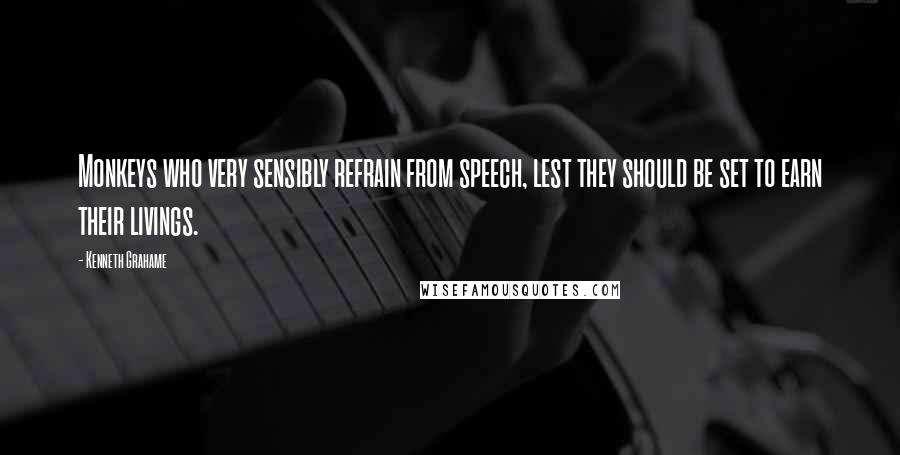 Monkeys who very sensibly refrain from speech, lest they should be set to earn their livings.

- Kenneth Grahame

WISEFAMOUSQUOTES.COM